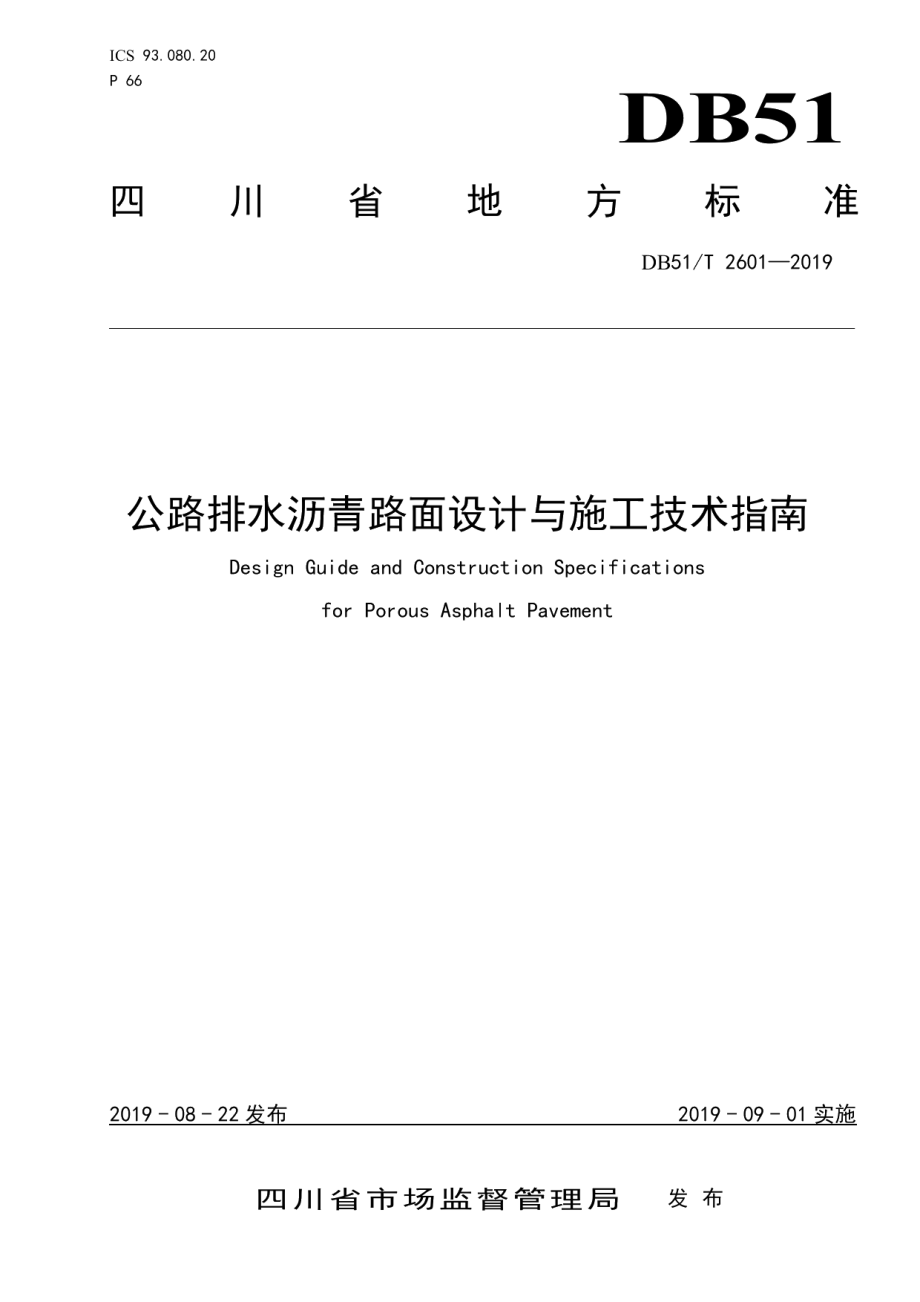 ICS 93.080.20
P 66

DB51

四川省地方标准

DB51/T 2601—2019

公路排水沥青路面设计与施工技术指南

Design Guide and Construction Specifications for Porous Asphalt Pavement

2019 - 08 - 22 发布

2019 - 09 - 01 实施

四川省市场监督管理局 发布